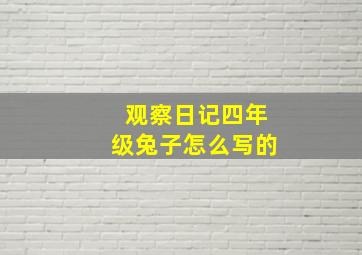 观察日记四年级兔子怎么写的